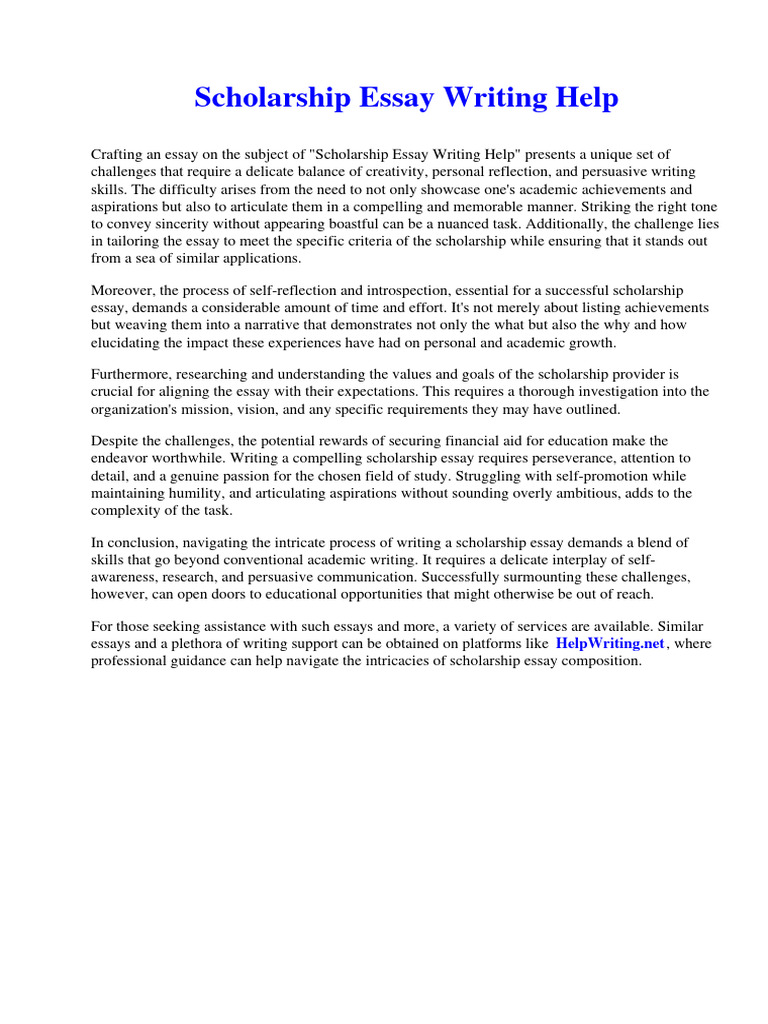 Scholarship Essay Writing Help

Crafting an essay on the subject of "Scholarship Essay Writing Help" presents a unique set of challenges that require a delicate balance of creativity, personal reflection, and persuasive writing skills. The difficulty arises from the need to not only showcase one's academic achievements and aspirations but also to articulate them in a compelling and memorable manner. Striking the right tone to convey sincerity without appearing boastful can be a nuanced task. Additionally, the challenge lies in tailoring the essay to meet the specific criteria of the scholarship while ensuring that it stands out from a sea of similar applications.

Moreover, the process of self-reflection and introspection, essential for a successful scholarship essay, demands a considerable amount of time and effort. It's not merely about listing achievements but weaving them into a narrative that demonstrates not only the what but also the why and how elucidating the impact these experiences have had on personal and academic growth.

Furthermore, researching and understanding the values and goals of the scholarship provider is crucial for aligning the essay with their expectations. This requires a thorough investigation into the organization's mission, vision, and any specific requirements they may have outlined.

Despite the challenges, the potential rewards of securing financial aid for education make the endeavor worthwhile. Writing a compelling scholarship essay requires perseverance, attention to detail, and a genuine passion for the chosen field of study. Struggling with self-promotion while maintaining humility, and articulating aspirations without sounding overly ambitious, adds to the complexity of the task.

In conclusion, navigating the intricate process of writing a scholarship essay demands a blend of skills that go beyond conventional academic writing. It requires a delicate interplay of self-awareness, research, and persuasive communication. Successfully surmounting these challenges, however, can open doors to educational opportunities that might otherwise be out of reach.

For those seeking assistance with such essays and more, a variety of services are available. Similar essays and a plethora of writing support can be obtained on platforms like HelpWriting.net, where professional guidance can help navigate the intricacies of scholarship essay composition.